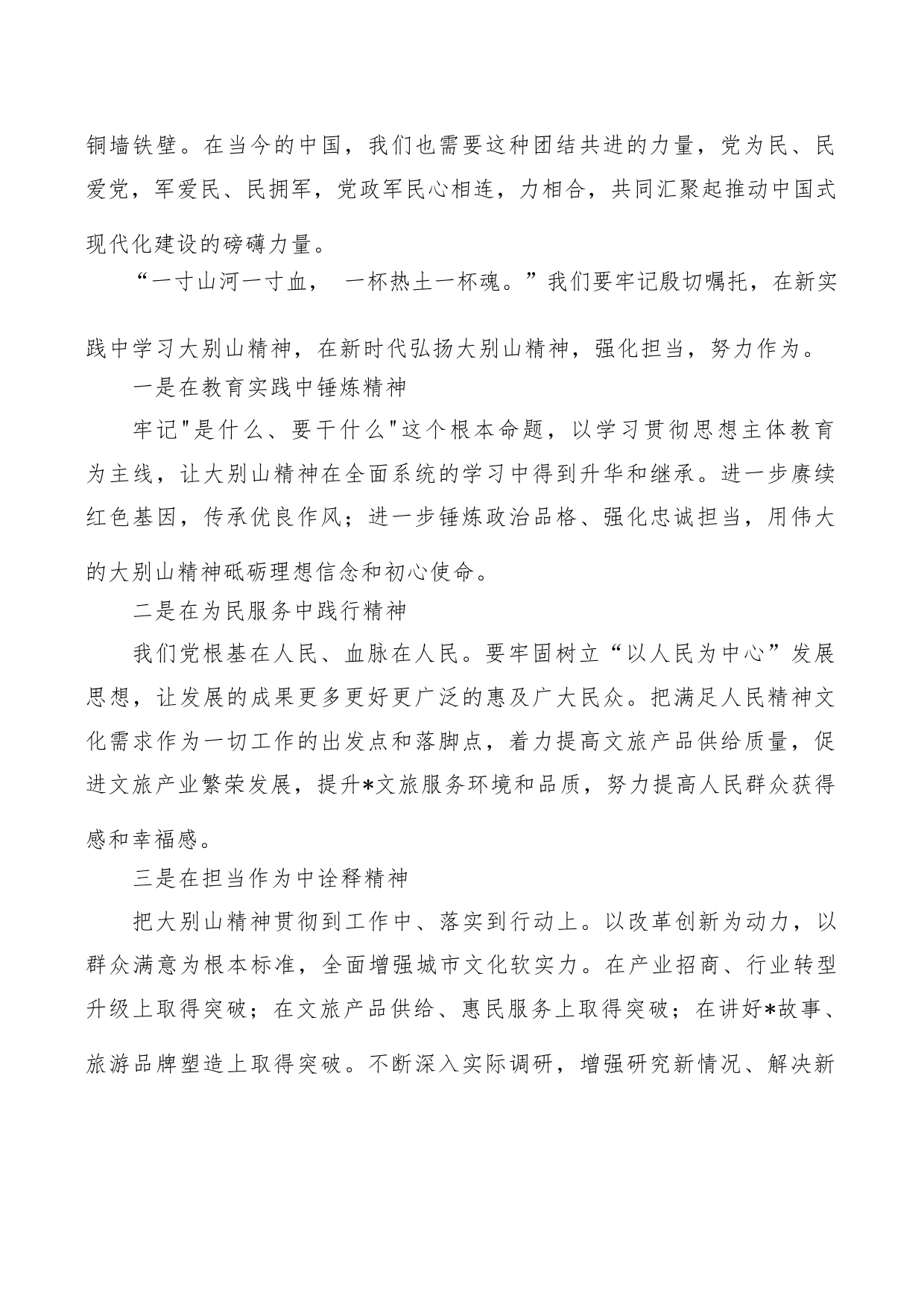 铜墙铁壁。在当今的中国，我们也需要这种团结共进的力量，党为民、民爱党，军爱民、民拥军，党政军民心相连，力相合，共同汇聚起推动中国式现代化建设的磅礴力量。

“一寸山河一寸血， 一杯热土一杯魂。”我们要牢记殷切嘱托，在新实践中学习大别山精神，在新时代弘扬大别山精神，强化担当，努力作为。

一是在教育实践中锤炼精神

牢记"是什么、要干什么"这个根本命题，以学习贯彻思想主体教育为主线，让大别山精神在全面系统的学习中得到升华和继承。进一步赓续红色基因，传承优良作风；进一步锤炼政治品格、强化忠诚担当，用伟大的大别山精神砥砺理想信念和初心使命。

二是在为民服务中践行精神

我们党根基在人民、血脉在人民。要牢固树立“以人民为中心”发展思想，让发展的成果更多更好更广泛的惠及广大民众。把满足人民精神文化需求作为一切工作的出发点和落脚点，着力提高文旅产品供给质量，促进文旅产业繁荣发展，提升*文旅服务环境和品质，努力提高人民群众获得感和幸福感。

三是在担当作为中诠释精神

把大别山精神贯彻到工作中、落实到行动上。以改革创新为动力，以群众满意为根本标准，全面增强城市文化软实力。在产业招商、行业转型升级上取得突破；在文旅产品供给、惠民服务上取得突破；在讲好*故事、旅游品牌塑造上取得突破。不断深入实际调研，增强研究新情况、解决新